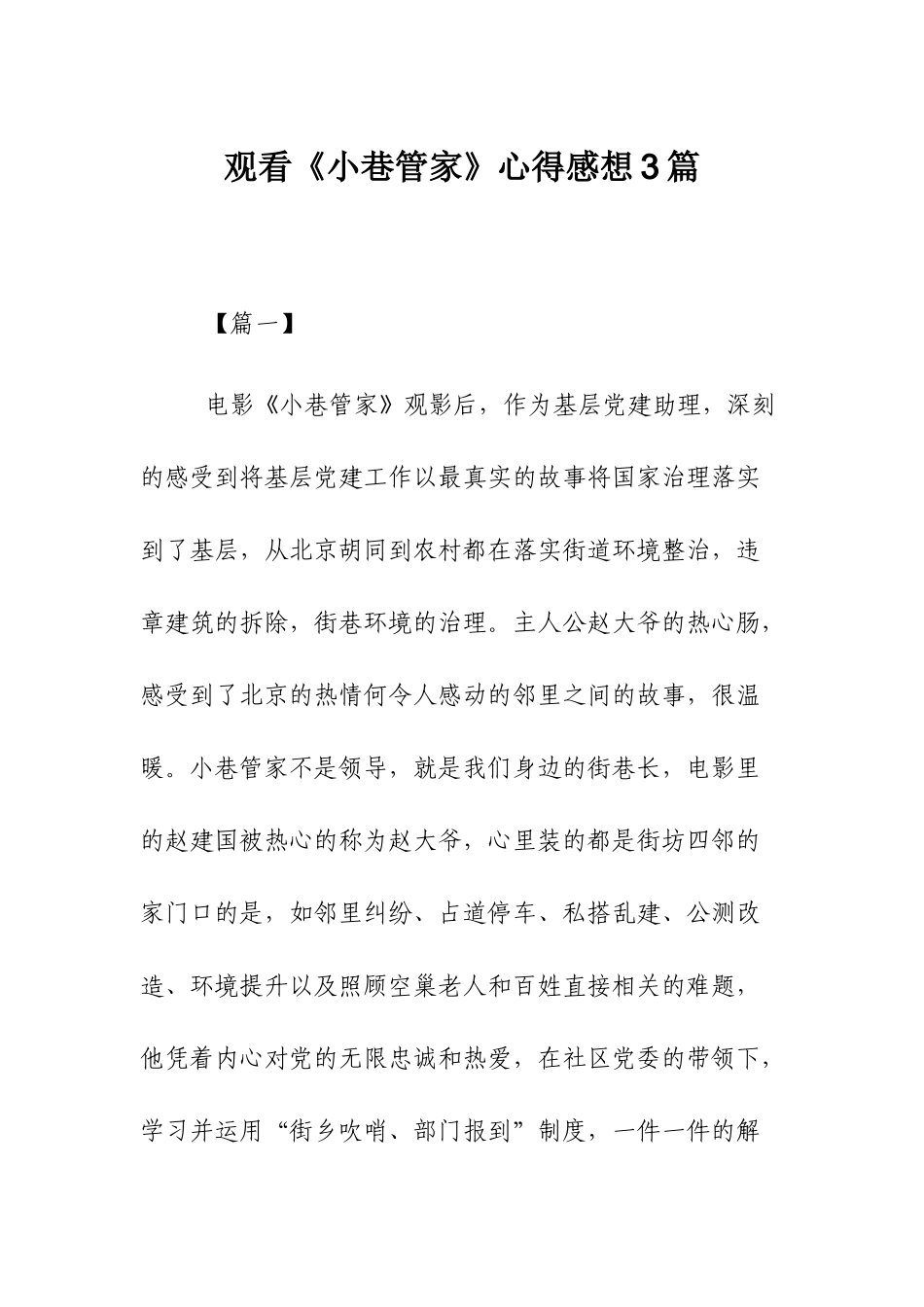 观看《小巷管家》心得感想3篇

【篇一】

电影《小巷管家》观影后，作为基层党建助理，深刻的感受到将基层党建工作以最真实的故事将国家治理落实到了基层，从北京胡同到农村都在落实街道环境整治，违章建筑的拆除，街巷环境的治理。主人公赵大爷的热心肠，感受到了北京的热情何令人感动的邻里之间的故事，很温暖。小巷管家不是领导，就是我们身边的街巷长，电影里的赵建国被热心的称为赵大爷，心里装的都是街坊四邻的家门口的是，如邻里纠纷、占道停车、私搭乱建、公测改造、环境提升以及照顾空巢老人和百姓直接相关的难题，他凭着内心对党的无限忠诚和热爱，在社区党委的带领下，学习并运用“街乡吹哨、部门报到”制度，一件一件的解